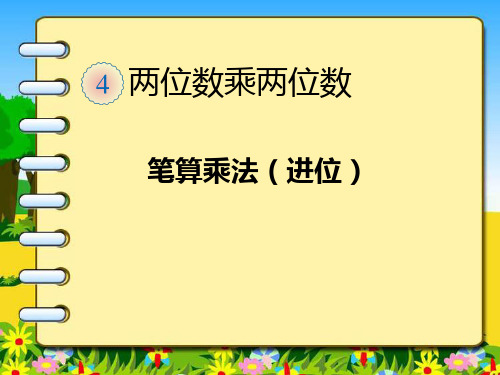 4 两位数乘两位数

笔算乘法（进位）